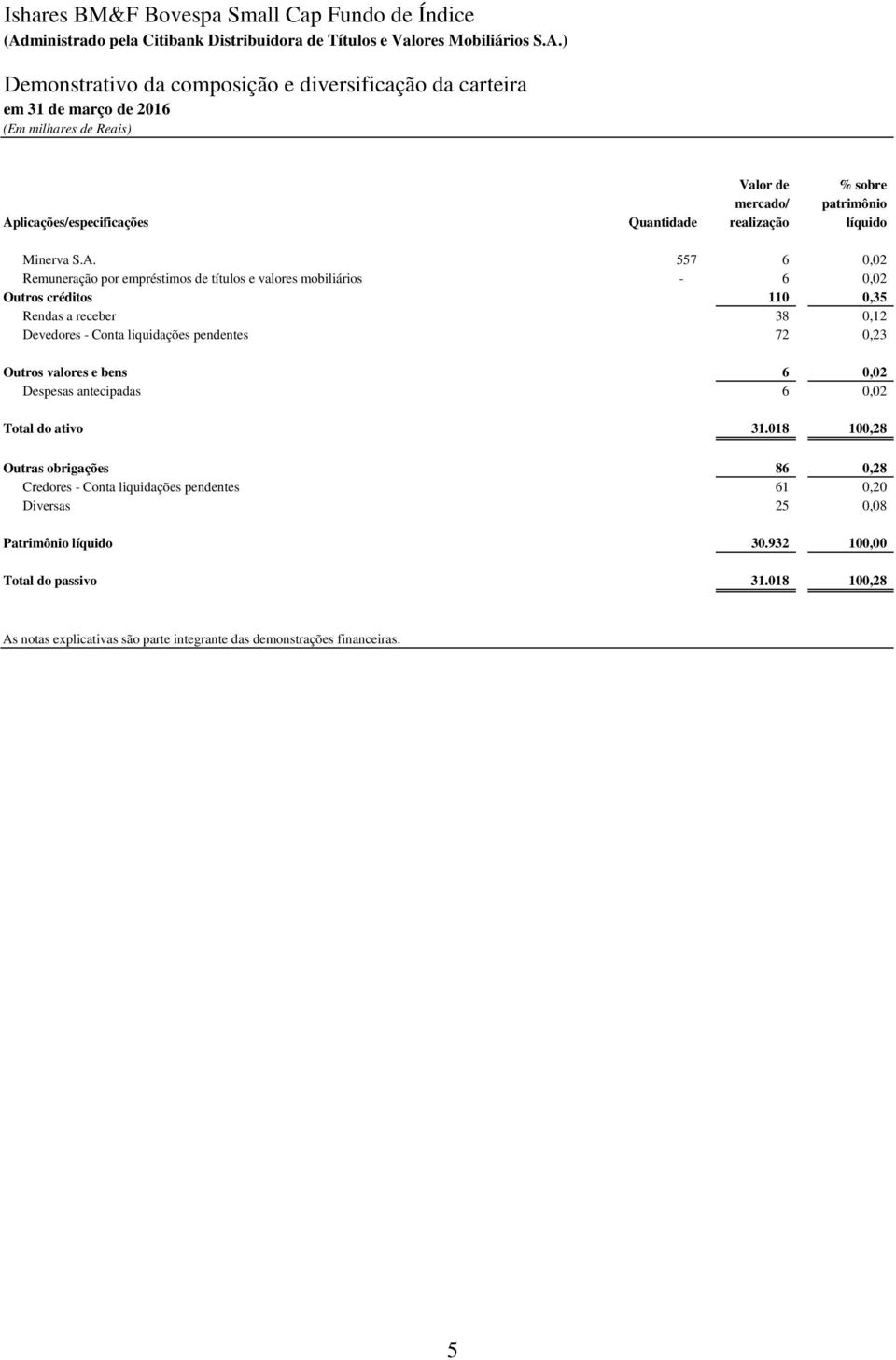 Ishares BM&F Bovespa Small Cap Fundo de Índice
(Administrado pela Citibank Distribuidora de Títulos e Valores Mobiliários S.A.)

Demonstrativo da composição e diversificação da carteira
em 31 de março de 2016
(Em milhares de Reais)

| Aplicações/especificações | Quantidade | Valor de mercado/ realização | % sobre patrimônio líquido |
|---|---|---|---|
| Minerva S.A. | 557 | 6 | 0,02 |
| Remuneração por empréstimos de títulos e valores mobiliários | - | 6 | 0,02 |
| Outros créditos | | 110 | 0,35 |
| Rendas a receber | | 38 | 0,12 |
| Devedores - Conta liquidações pendentes | | 72 | 0,23 |
| Outros valores e bens | | 6 | 0,02 |
| Despesas antecipadas | | 6 | 0,02 |
| Total do ativo | | 31.018 | 100,28 |
| Outras obrigações | | 86 | 0,28 |
| Credores - Conta liquidações pendentes | | 61 | 0,20 |
| Diversas | | 25 | 0,08 |
| Patrimônio líquido | | 30.932 | 100,00 |
| Total do passivo | | 31.018 | 100,28 |

As notas explicativas são parte integrante das demonstrações financeiras.

5